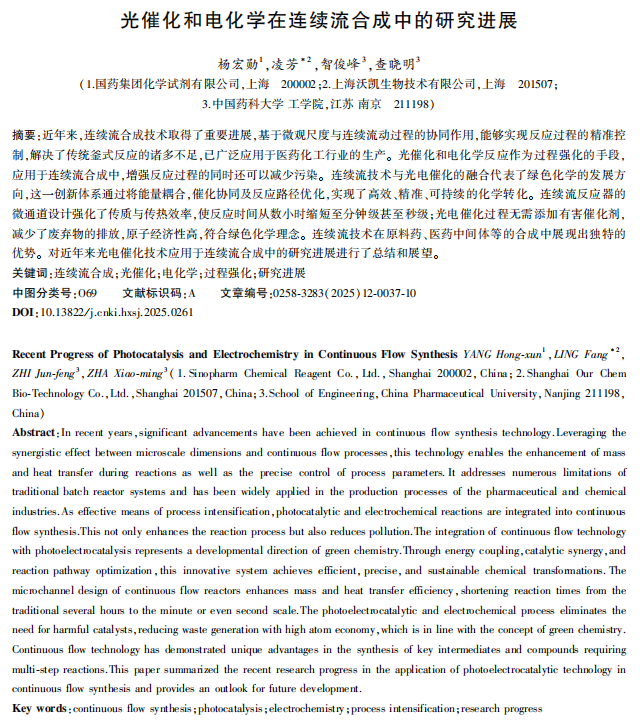 光催化和电化学在连续流合成中的研究进展

杨宏勋$^1$，凌芳$^{*2}$，智俊峰$^3$，查晓明$^3$
（1.国药集团化学试剂有限公司，上海　200002；2.上海沃凯生物技术有限公司，上海　201507；3.中国药科大学 工学院，江苏 南京　211198）

摘要：近年来，连续流合成技术取得了重要进展，基于微观尺度与连续流动过程的协同作用，能够实现反应过程的精准控制，解决了传统釜式反应的诸多不足，已广泛应用于医药化工行业的生产。光催化和电化学反应作为过程强化的手段，应用于连续流合成中，增强反应过程的同时还可以减少污染。连续流技术与光电催化的融合代表了绿色化学的发展方向，这一创新体系通过将能量耦合，催化协同及反应路径优化，实现了高效、精准、可持续的化学转化。连续流反应器的微通道设计强化了传质与传热效率，使反应时间从数小时缩短至分钟级甚至秒级；光电催化过程无需添加有害催化剂，减少了废弃物的排放，原子经济性高，符合绿色化学理念。连续流技术在原料药、医药中间体等的合成中展现出独特的优势。对近年来光电催化技术应用于连续流合成中的研究进展进行了总结和展望。
关键词：连续流合成；光催化；电化学；过程强化；研究进展
中图分类号：O69　　文献标识码：A　　文章编号：0258-3283(2025)12-0037-10
DOI：10.13822/j.cnki.hxsj.2025.0261

Recent Progress of Photocatalysis and Electrochemistry in Continuous Flow Synthesis YANG Hong-xun$^1$, LING Fang$^{*2}$, ZHI Jun-feng$^3$, ZHA Xiao-ming$^3$ (1. Sinopharm Chemical Reagent Co., Ltd., Shanghai 200002, China; 2. Shanghai Our Chem Bio-Technology Co., Ltd., Shanghai 201507, China; 3. School of Engineering, China Pharmaceutical University, Nanjing 211198, China)
Abstract: In recent years, significant advancements have been achieved in continuous flow synthesis technology. Leveraging the synergistic effect between microscale dimensions and continuous flow processes, this technology enables the enhancement of mass and heat transfer during reactions as well as the precise control of process parameters. It addresses numerous limitations of traditional batch reactor systems and has been widely applied in the production processes of the pharmaceutical and chemical industries. As effective means of process intensification, photocatalytic and electrochemical reactions are integrated into continuous flow synthesis. This not only enhances the reaction process but also reduces pollution. The integration of continuous flow technology with photoelectrocatalysis represents a developmental direction of green chemistry. Through energy coupling, catalytic synergy, and reaction pathway optimization, this innovative system achieves efficient, precise, and sustainable chemical transformations. The microchannel design of continuous flow reactors enhances mass and heat transfer efficiency, shortening reaction times from the traditional several hours to the minute or even second scale. The photoelectrocatalytic and electrochemical process eliminates the need for harmful catalysts, reducing waste generation with high atom economy, which is in line with the concept of green chemistry. Continuous flow technology has demonstrated unique advantages in the synthesis of key intermediates and compounds requiring multi-step reactions. This paper summarized the recent research progress in the application of photoelectrocatalytic technology in continuous flow synthesis and provides an outlook for future development.
Key words: continuous flow synthesis; photocatalysis; electrochemistry; process intensification; research progress